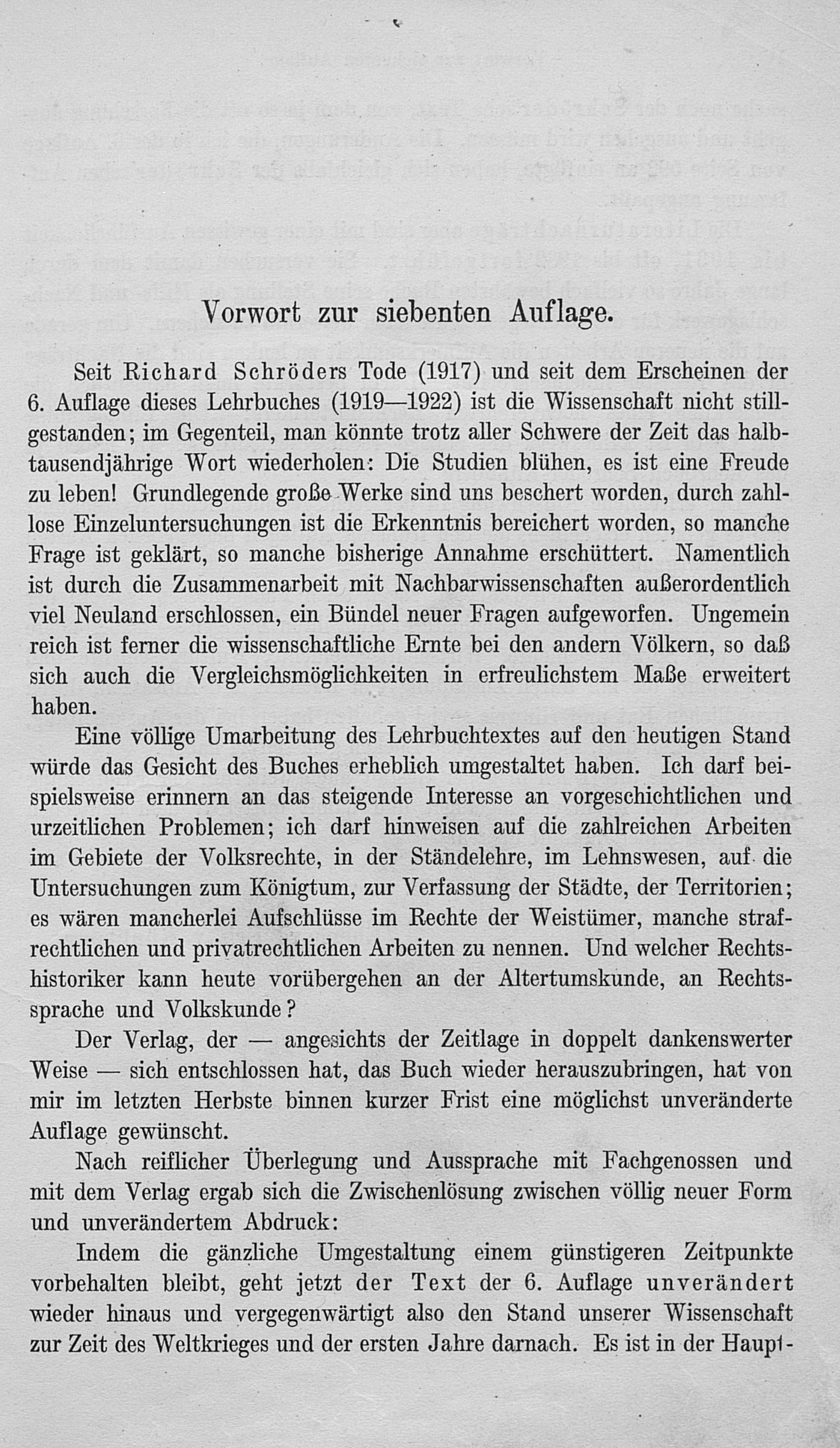 Vorwort zur siebenten Auflage.

Seit Richard Schröders Tode (1917) und seit dem Erscheinen der 6. Auflage dieses Lehrbuches (1919—1922) ist die Wissenschaft nicht stillgestanden; im Gegenteil, man könnte trotz aller Schwere der Zeit das halbtausendjährige Wort wiederholen: Die Studien blühen, es ist eine Freude zu leben! Grundlegende große Werke sind uns beschert worden, durch zahllose Einzeluntersuchungen ist die Erkenntnis bereichert worden, so manche Frage ist geklärt, so manche bisherige Annahme erschüttert. Namentlich ist durch die Zusammenarbeit mit Nachbarwissenschaften außerordentlich viel Neuland erschlossen, ein Bündel neuer Fragen aufgeworfen. Ungemein reich ist ferner die wissenschaftliche Ernte bei den andern Völkern, so daß sich auch die Vergleichsmöglichkeiten in erfreulichstem Maße erweitert haben.

Eine völlige Umarbeitung des Lehrbuchtextes auf den heutigen Stand würde das Gesicht des Buches erheblich umgestaltet haben. Ich darf beispielsweise erinnern an das steigende Interesse an vorgeschichtlichen und urzeitlichen Problemen; ich darf hinweisen auf die zahlreichen Arbeiten im Gebiete der Volksrechte, in der Ständelehre, im Lehnswesen, auf die Untersuchungen zum Königtum, zur Verfassung der Städte, der Territorien; es wären mancherlei Aufschlüsse im Rechte der Weistümer, manche strafrechtlichen und privatrechtlichen Arbeiten zu nennen. Und welcher Rechtshistoriker kann heute vorübergehen an der Altertumskunde, an Rechtssprache und Volkskunde?

Der Verlag, der — angesichts der Zeitlage in doppelt dankenswerter Weise — sich entschlossen hat, das Buch wieder herauszubringen, hat von mir im letzten Herbste binnen kurzer Frist eine möglichst unveränderte Auflage gewünscht.

Nach reiflicher Überlegung und Aussprache mit Fachgenossen und mit dem Verlag ergab sich die Zwischenlösung zwischen völlig neuer Form und unverändertem Abdruck:

Indem die gänzliche Umgestaltung einem günstigeren Zeitpunkte vorbehalten bleibt, geht jetzt der Text der 6. Auflage unverändert wieder hinaus und vergegenwärtigt also den Stand unserer Wissenschaft zur Zeit des Weltkrieges und der ersten Jahre darnach. Es ist in der Haupt-